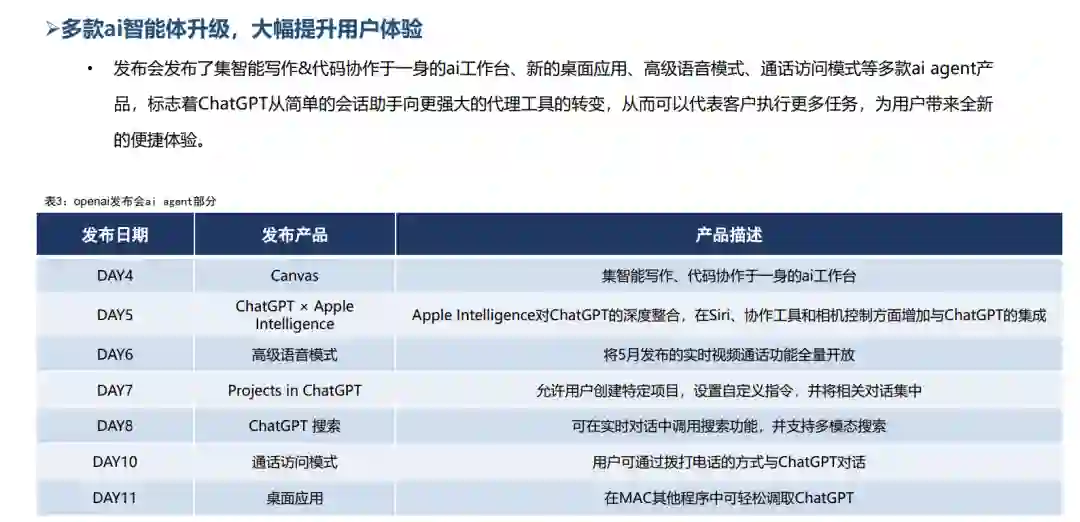 ➢多款ai智能体升级，大幅提升用户体验

• 发布会发布了集智能写作&代码协作于一身的ai工作台、新的桌面应用、高级语音模式、通话访问模式等多款ai agent产品，标志着ChatGPT从简单的会话助手向更强大的代理工具的转变，从而可以代表客户执行更多任务，为用户带来全新的便捷体验。

表3：openai发布会ai agent部分

| 发布日期 | 发布产品 | 产品描述 |
|---|---|---|
| DAY4 | Canvas | 集智能写作、代码协作于一身的ai工作台 |
| DAY5 | ChatGPT × Apple Intelligence | Apple Intelligence对ChatGPT的深度整合，在Siri、协作工具和相机控制方面增加与ChatGPT的集成 |
| DAY6 | 高级语音模式 | 将5月发布的实时视频通话功能全量开放 |
| DAY7 | Projects in ChatGPT | 允许用户创建特定项目，设置自定义指令，并将相关对话集中 |
| DAY8 | ChatGPT 搜索 | 可在实时对话中调用搜索功能，并支持多模态搜索 |
| DAY10 | 通话访问模式 | 用户可通过拨打电话的方式与ChatGPT对话 |
| DAY11 | 桌面应用 | 在MAC其他程序中可轻松调取ChatGPT |